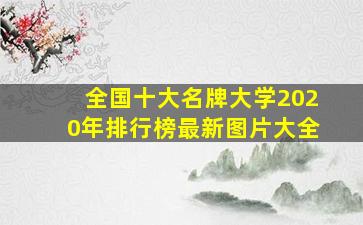 全国十大名牌大学2020年排行榜最新图片大全